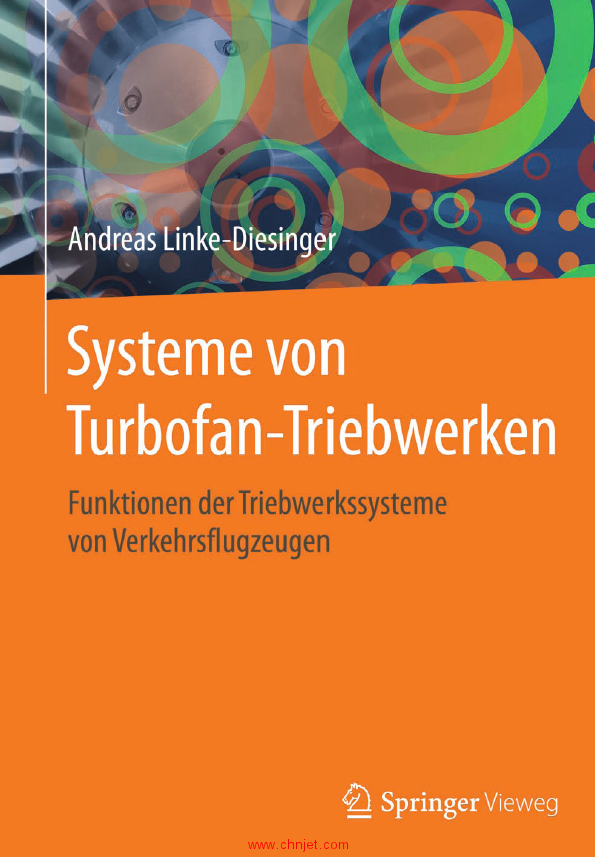 Andreas Linke-Diesinger

Systeme von Turbofan-Triebwerken

Funktionen der Triebwerkssysteme von Verkehrsflugzeugen

Springer Vieweg

www.chnjet.com